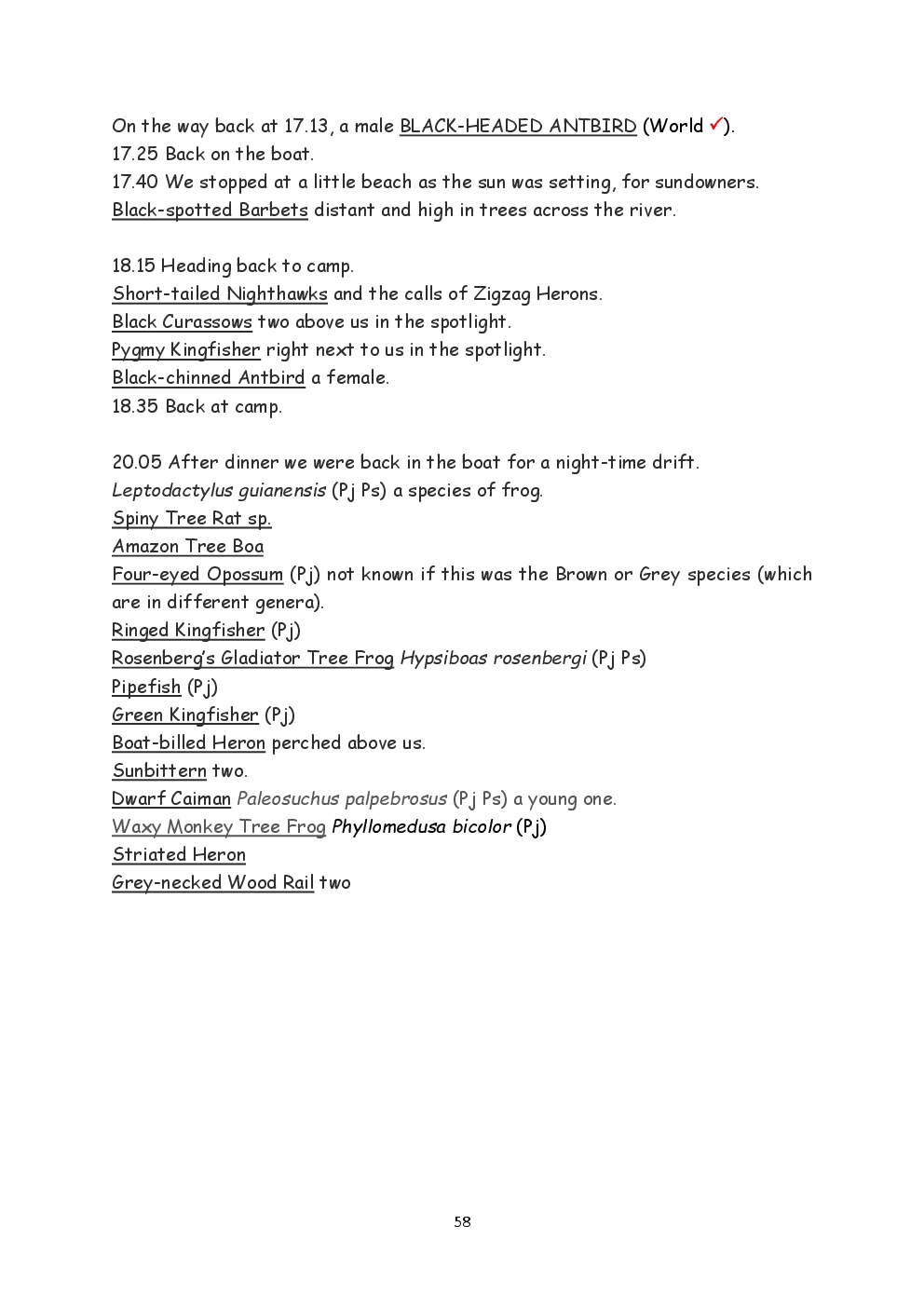 On the way back at 17.13, a male BLACK-HEADED ANTBIRD (World ✓).
17.25 Back on the boat.
17.40 We stopped at a little beach as the sun was setting, for sundowners.
Black-spotted Barbets distant and high in trees across the river.

18.15 Heading back to camp.
Short-tailed Nighthawks and the calls of Zigzag Herons.
Black Curassows two above us in the spotlight.
Pygmy Kingfisher right next to us in the spotlight.
Black-chinned Antbird a female.
18.35 Back at camp.

20.05 After dinner we were back in the boat for a night-time drift.
Leptodactylus guianensis (Pj Ps) a species of frog.
Spiny Tree Rat sp.
Amazon Tree Boa
Four-eyed Opossum (Pj) not known if this was the Brown or Grey species (which are in different genera).
Ringed Kingfisher (Pj)
Rosenberg's Gladiator Tree Frog Hypsiboas rosenbergi (Pj Ps)
Pipefish (Pj)
Green Kingfisher (Pj)
Boat-billed Heron perched above us.
Sunbittern two.
Dwarf Caiman Paleosuchus palpebrosus (Pj Ps) a young one.
Waxy Monkey Tree Frog Phyllomedusa bicolor (Pj)
Striated Heron
Grey-necked Wood Rail two

58